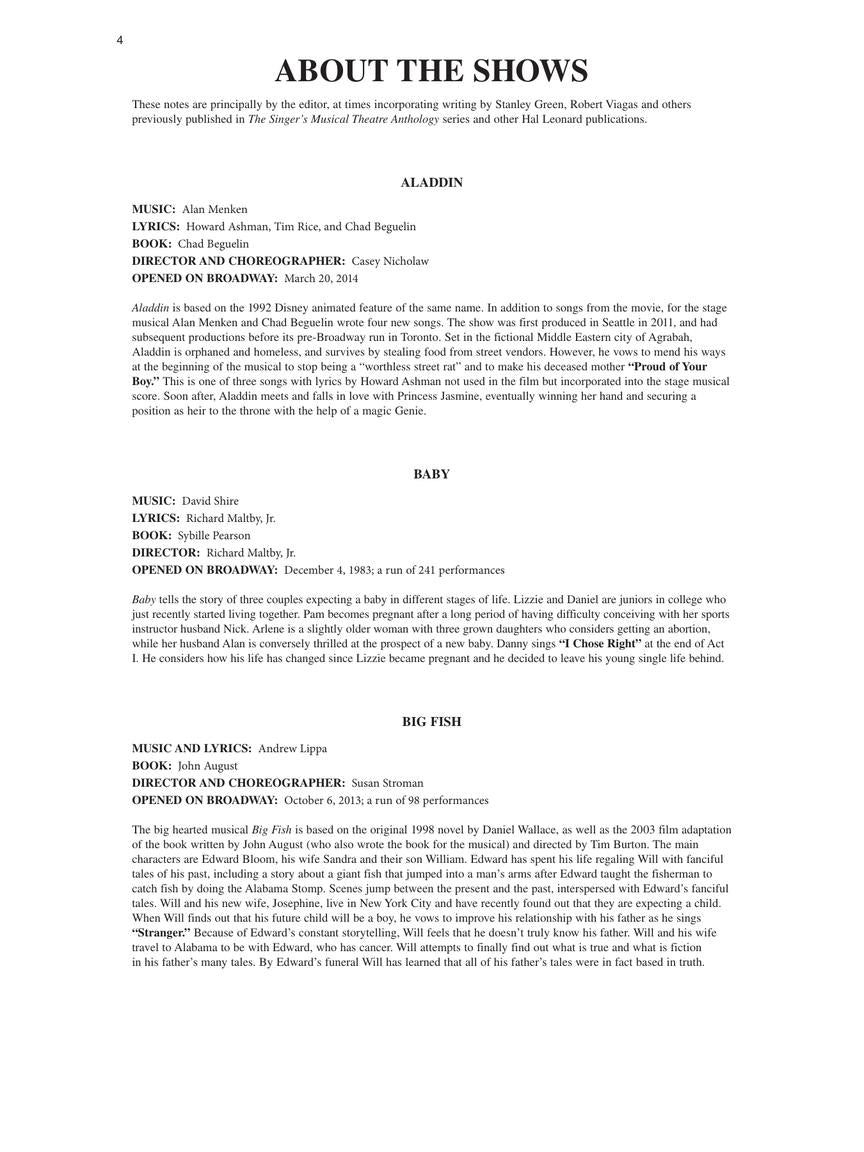 4

ABOUT THE SHOWS

These notes are principally by the editor, at times incorporating writing by Stanley Green, Robert Viagas and others previously published in The Singer's Musical Theatre Anthology series and other Hal Leonard publications.

ALADDIN

MUSIC: Alan Menken
LYRICS: Howard Ashman, Tim Rice, and Chad Beguelin
BOOK: Chad Beguelin
DIRECTOR AND CHOREOGRAPHER: Casey Nicholaw
OPENED ON BROADWAY: March 20, 2014

Aladdin is based on the 1992 Disney animated feature of the same name. In addition to songs from the movie, for the stage musical Alan Menken and Chad Beguelin wrote four new songs. The show was first produced in Seattle in 2011, and had subsequent productions before its pre-Broadway run in Toronto. Set in the fictional Middle Eastern city of Agrabah, Aladdin is orphaned and homeless, and survives by stealing food from street vendors. However, he vows to mend his ways at the beginning of the musical to stop being a "worthless street rat" and to make his deceased mother "Proud of Your Boy." This is one of three songs with lyrics by Howard Ashman not used in the film but incorporated into the stage musical score. Soon after, Aladdin meets and falls in love with Princess Jasmine, eventually winning her hand and securing a position as heir to the throne with the help of a magic Genie.

BABY

MUSIC: David Shire
LYRICS: Richard Maltby, Jr.
BOOK: Sybille Pearson
DIRECTOR: Richard Maltby, Jr.
OPENED ON BROADWAY: December 4, 1983; a run of 241 performances

Baby tells the story of three couples expecting a baby in different stages of life. Lizzie and Daniel are juniors in college who just recently started living together. Pam becomes pregnant after a long period of having difficulty conceiving with her sports instructor husband Nick. Arlene is a slightly older woman with three grown daughters who considers getting an abortion, while her husband Alan is conversely thrilled at the prospect of a new baby. Danny sings "I Chose Right" at the end of Act I. He considers how his life has changed since Lizzie became pregnant and he decided to leave his young single life behind.

BIG FISH

MUSIC AND LYRICS: Andrew Lippa
BOOK: John August
DIRECTOR AND CHOREOGRAPHER: Susan Stroman
OPENED ON BROADWAY: October 6, 2013; a run of 98 performances

The big hearted musical Big Fish is based on the original 1998 novel by Daniel Wallace, as well as the 2003 film adaptation of the book written by John August (who also wrote the book for the musical) and directed by Tim Burton. The main characters are Edward Bloom, his wife Sandra and their son William. Edward has spent his life regaling Will with fanciful tales of his past, including a story about a giant fish that jumped into a man's arms after Edward taught the fisherman to catch fish by doing the Alabama Stomp. Scenes jump between the present and the past, interspersed with Edward's fanciful tales. Will and his new wife, Josephine, live in New York City and have recently found out that they are expecting a child. When Will finds out that his future child will be a boy, he vows to improve his relationship with his father as he sings "Stranger." Because of Edward's constant storytelling, Will feels that he doesn't truly know his father. Will and his wife travel to Alabama to be with Edward, who has cancer. Will attempts to finally find out what is true and what is fiction in his father's many tales. By Edward's funeral Will has learned that all of his father's tales were in fact based in truth.